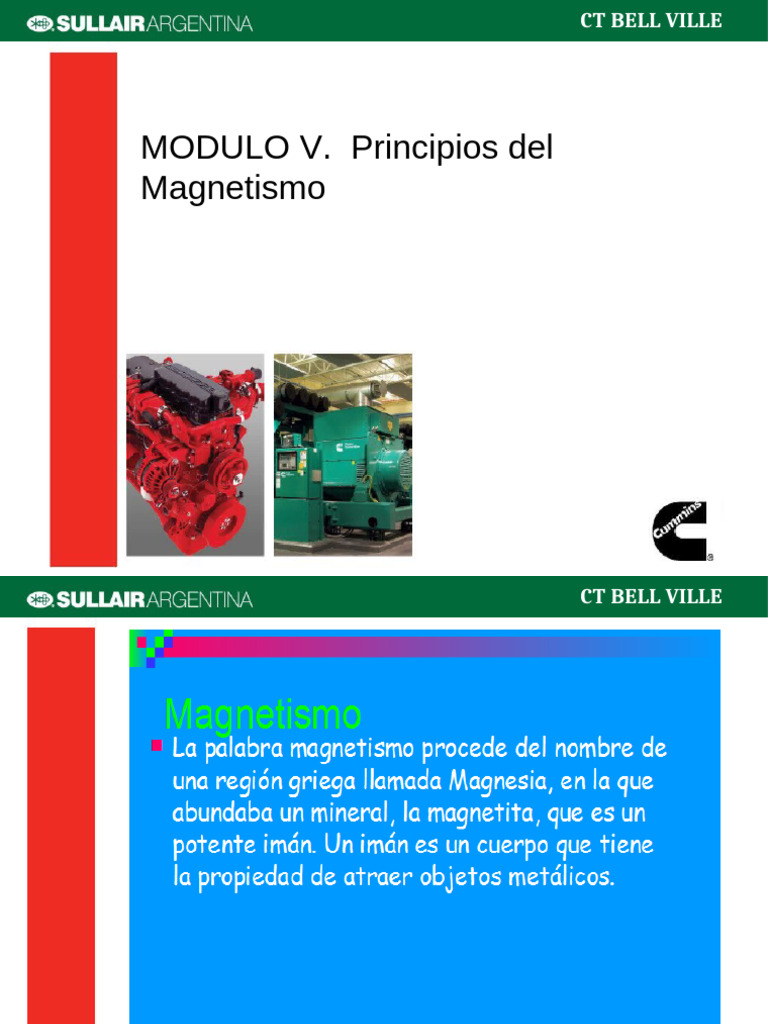 SULLAIR ARGENTINA

CT BELL VILLE

MODULO V. Principios del Magnetismo

Cummins

SULLAIR ARGENTINA

CT BELL VILLE

Magnetismo

La palabra magnetismo procede del nombre de una región griega llamada Magnesia, en la que abundaba un mineral, la magnetita, que es un potente imán. Un imán es un cuerpo que tiene la propiedad de atraer objetos metálicos.